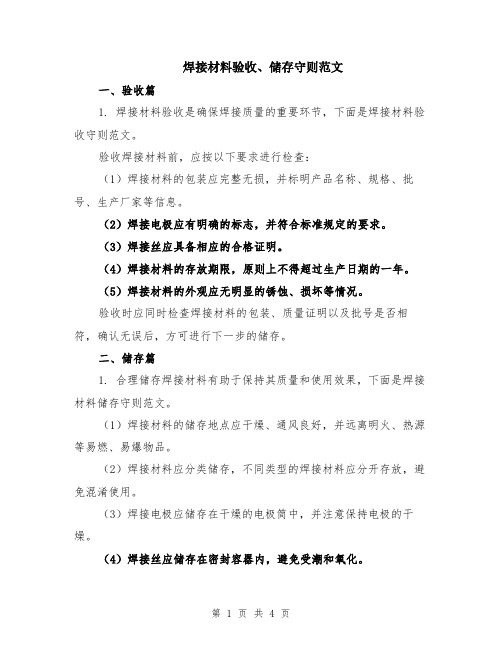 焊接材料验收、储存守则范文

一、验收篇

1. 焊接材料验收是确保焊接质量的重要环节，下面是焊接材料验收守则范文。

验收焊接材料前，应按以下要求进行检查：

（1）焊接材料的包装应完整无损，并标明产品名称、规格、批号、生产厂家等信息。

（2）焊接电极应有明确的标志，并符合标准规定的要求。

（3）焊接丝应具备相应的合格证明。

（4）焊接材料的存放期限，原则上不得超过生产日期的一年。

（5）焊接材料的外观应无明显的锈蚀、损坏等情况。

验收时应同时检查焊接材料的包装、质量证明以及批号是否相符，确认无误后，方可进行下一步的储存。

二、储存篇

1. 合理储存焊接材料有助于保持其质量和使用效果，下面是焊接材料储存守则范文。

（1）焊接材料的储存地点应干燥、通风良好，并远离明火、热源等易燃、易爆物品。

（2）焊接材料应分类储存，不同类型的焊接材料应分开存放，避免混淆使用。

（3）焊接电极应储存在干燥的电极筒中，并注意保持电极的干燥。

（4）焊接丝应储存在密封容器内，避免受潮和氧化。

第 1 页 共 4 页